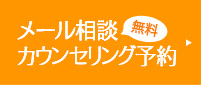 メール相談
無料
カウンセリング予約